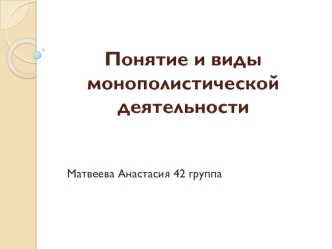 Понятие и виды монополистической деятельности

Матвеева Анастасия 42 группа